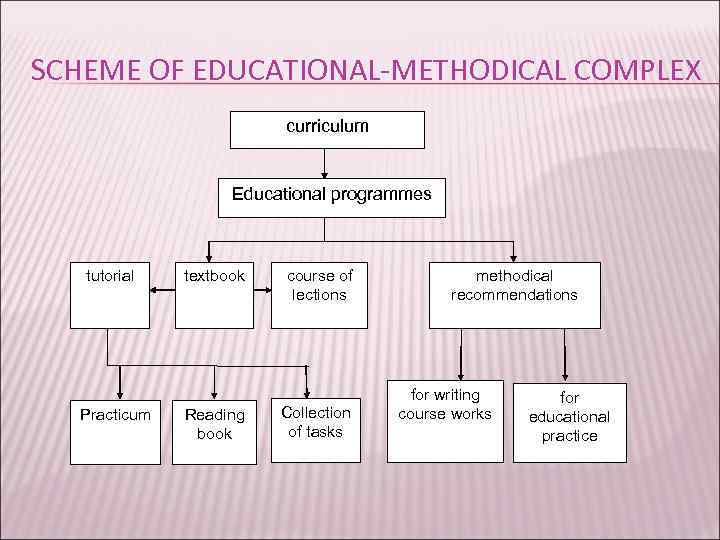 SCHEME OF EDUCATIONAL-METHODICAL COMPLEX

curriculum

Educational programmes

tutorial

textbook

course of lections

methodical recommendations

Practicum

Reading book

Collection of tasks

for writing course works

for educational practice